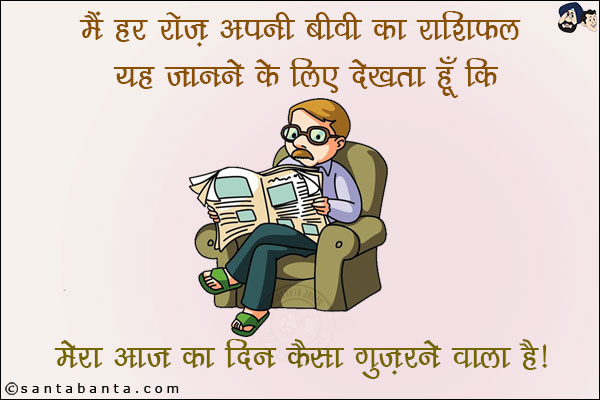 मैं हर रोज़ अपनी बीवी का राशिफल यह जानने के लिए देखता हूँ कि

मेरा आज का दिन कैसा गुज़रने वाला है!

©santabanta.com